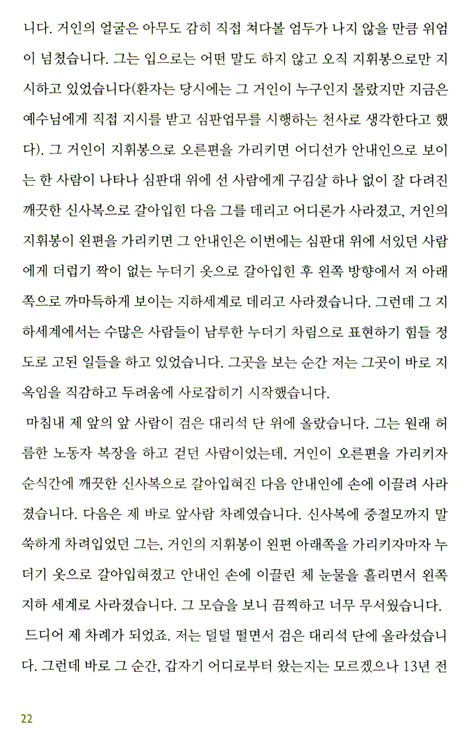 니다. 거인의 얼굴은 아무도 감히 직접 쳐다볼 엄두가 나지 않을 만큼 위엄이 넘쳤습니다. 그는 입으로는 어떤 말도 하지 않고 오직 지휘봉으로만 지시하고 있었습니다(환자는 당시에는 그 거인이 누구인지 몰랐지만 지금은 예수님에게 직접 지시를 받고 심판업무를 시행하는 천사로 생각한다고 했다). 그 거인이 지휘봉으로 오른편을 가리키면 어디선가 안내인으로 보이는 한 사람이 나타나 심판대 위에 선 사람에게 구김살 하나 없이 잘 다려진 깨끗한 신사복으로 갈아입힌 다음 그를 데리고 어디론가 사라졌고, 거인의 지휘봉이 왼편을 가리키면 그 안내인은 이번에는 심판대 위에 서있던 사람에게 더럽기 짝이 없는 누더기 옷으로 갈아입힌 후 왼쪽 방향에서 저 아래쪽으로 까마득하게 보이는 지하세계로 데리고 사라졌습니다. 그런데 그 지하세계에서는 수많은 사람들이 남루한 누더기 차림으로 표현하기 힘들 정도로 고된 일들을 하고 있었습니다. 그곳을 보는 순간 저는 그곳이 바로 지옥임을 직감하고 두려움에 사로잡히기 시작했습니다.

마침내 제 앞의 앞 사람이 검은 대리석 단 위에 올랐습니다. 그는 원래 허름한 노동자 복장을 하고 걷던 사람이었는데, 거인이 오른편을 가리키자 순식간에 깨끗한 신사복으로 갈아입혀진 다음 안내인에 손에 이끌려 사라졌습니다. 다음은 제 바로 앞사람 차례였습니다. 신사복에 중절모까지 말쑥하게 차려입었던 그는, 거인의 지휘봉이 왼편 아래쪽을 가리키자마자 누더기 옷으로 갈아입혀졌고 안내인 손에 이끌린 체 눈물을 흘리면서 왼쪽 지하 세계로 사라졌습니다. 그 모습을 보니 끔찍하고 너무 무서웠습니다.

드디어 제 차례가 되었죠. 저는 덜덜 떨면서 검은 대리석 단에 올라섰습니다. 그런데 바로 그 순간, 갑자기 어디로부터 왔는지는 모르겠으나 13년 전

22